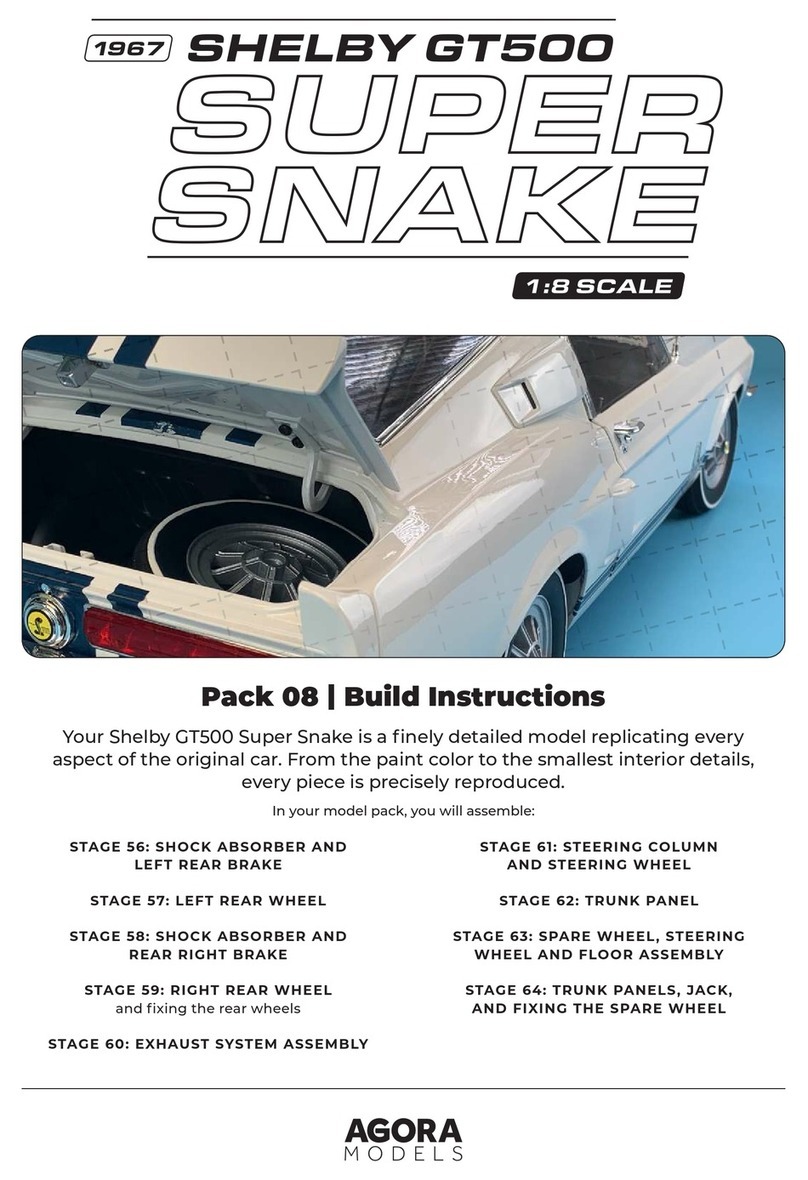 1967 SHELBY GT500
SUPER SNAKE
1:8 SCALE

Pack 08 | Build Instructions

Your Shelby GT500 Super Snake is a finely detailed model replicating every aspect of the original car. From the paint color to the smallest interior details, every piece is precisely reproduced.

In your model pack, you will assemble:

STAGE 56: SHOCK ABSORBER AND LEFT REAR BRAKE

STAGE 57: LEFT REAR WHEEL

STAGE 58: SHOCK ABSORBER AND REAR RIGHT BRAKE

STAGE 59: RIGHT REAR WHEEL
and fixing the rear wheels

STAGE 60: EXHAUST SYSTEM ASSEMBLY

STAGE 61: STEERING COLUMN AND STEERING WHEEL

STAGE 62: TRUNK PANEL

STAGE 63: SPARE WHEEL, STEERING WHEEL AND FLOOR ASSEMBLY

STAGE 64: TRUNK PANELS, JACK, AND FIXING THE SPARE WHEEL

AGORA
MODELS